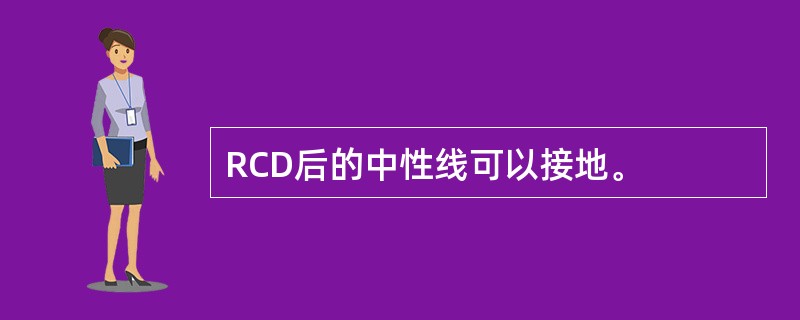 RCD后的中性线可以接地。